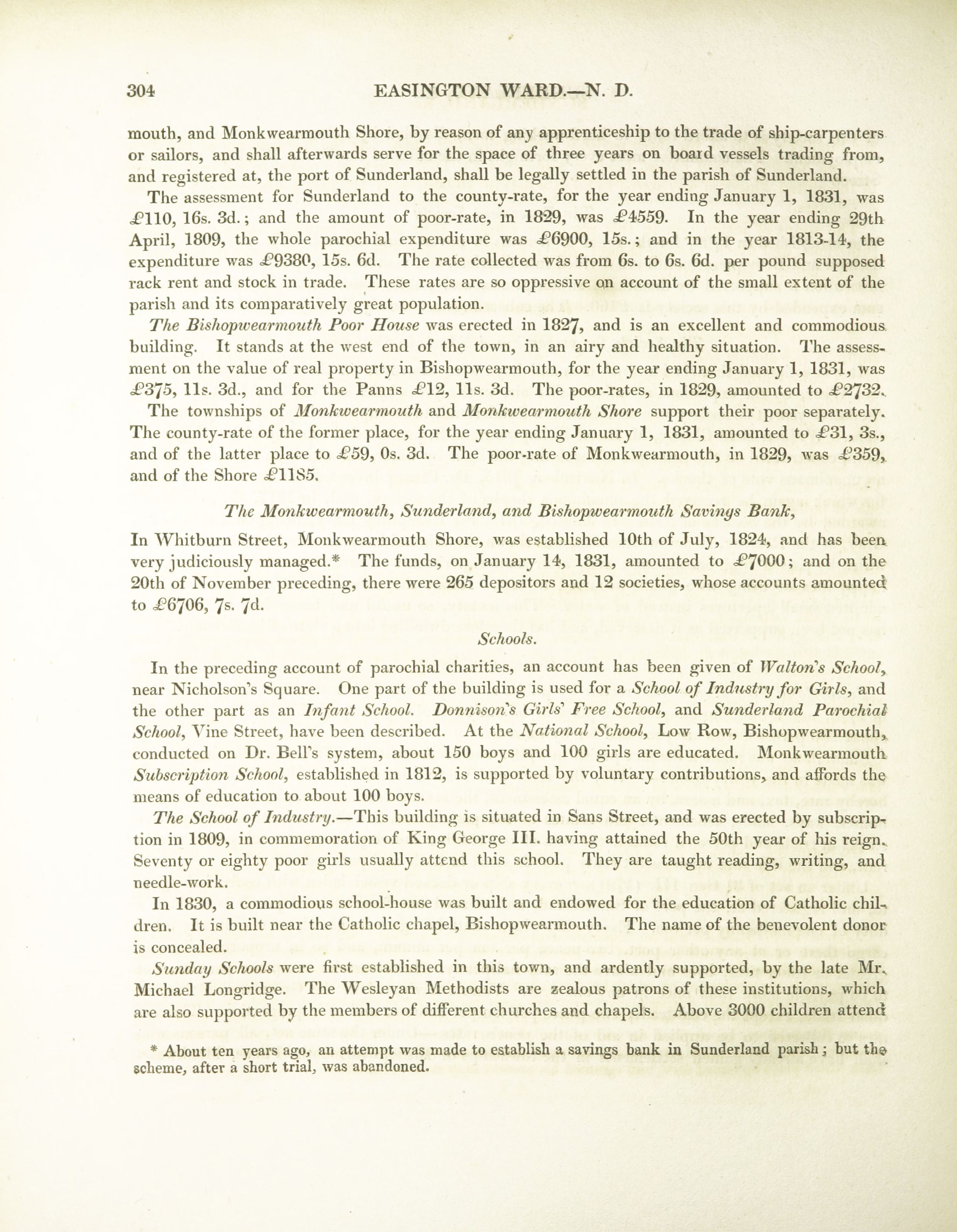 304 EASINGTON WARD.—N. D.

mouth, and Monkwearmouth Shore, by reason of any apprenticeship to the trade of ship-carpenters or sailors, and shall afterwards serve for the space of three years on board vessels trading from, and registered at, the port of Sunderland, shall be legally settled in the parish of Sunderland.

The assessment for Sunderland to the county-rate, for the year ending January 1, 1831, was £110, 16s. 3d.; and the amount of poor-rate, in 1829, was £4559. In the year ending 29th April, 1809, the whole parochial expenditure was £6900, 15s.; and in the year 1813-14, the expenditure was £9380, 15s. 6d. The rate collected was from 6s. to 6s. 6d. per pound supposed rack rent and stock in trade. These rates are so oppressive on account of the small extent of the parish and its comparatively great population.

The Bishopwearmouth Poor House was erected in 1827, and is an excellent and commodious building. It stands at the west end of the town, in an airy and healthy situation. The assessment on the value of real property in Bishopwearmouth, for the year ending January 1, 1831, was £375, 11s. 3d., and for the Panns £12, 11s. 3d. The poor-rates, in 1829, amounted to £2732.

The townships of Monkwearmouth and Monkwearmouth Shore support their poor separately. The county-rate of the former place, for the year ending January 1, 1831, amounted to £31, 3s., and of the latter place to £59, 0s. 3d. The poor-rate of Monkwearmouth, in 1829, was £359, and of the Shore £1185.

The Monkwearmouth, Sunderland, and Bishopwearmouth Savings Bank,

In Whitburn Street, Monkwearmouth Shore, was established 10th of July, 1824, and has been very judiciously managed.* The funds, on January 14, 1831, amounted to £7000; and on the 20th of November preceding, there were 265 depositors and 12 societies, whose accounts amounted to £6706, 7s. 7d.

Schools.

In the preceding account of parochial charities, an account has been given of Walton's School, near Nicholson's Square. One part of the building is used for a School of Industry for Girls, and the other part as an Infant School. Donnison's Girls' Free School, and Sunderland Parochial School, Vine Street, have been described. At the National School, Low Row, Bishopwearmouth, conducted on Dr. Bell's system, about 150 boys and 100 girls are educated. Monkwearmouth Subscription School, established in 1812, is supported by voluntary contributions, and affords the means of education to about 100 boys.

The School of Industry.—This building is situated in Sans Street, and was erected by subscription in 1809, in commemoration of King George III. having attained the 50th year of his reign. Seventy or eighty poor girls usually attend this school. They are taught reading, writing, and needle-work.

In 1830, a commodious school-house was built and endowed for the education of Catholic children. It is built near the Catholic chapel, Bishopwearmouth. The name of the benevolent donor is concealed.

Sunday Schools were first established in this town, and ardently supported, by the late Mr. Michael Longridge. The Wesleyan Methodists are zealous patrons of these institutions, which are also supported by the members of different churches and chapels. Above 3000 children attend

* About ten years ago, an attempt was made to establish a savings bank in Sunderland parish; but the scheme, after a short trial, was abandoned.